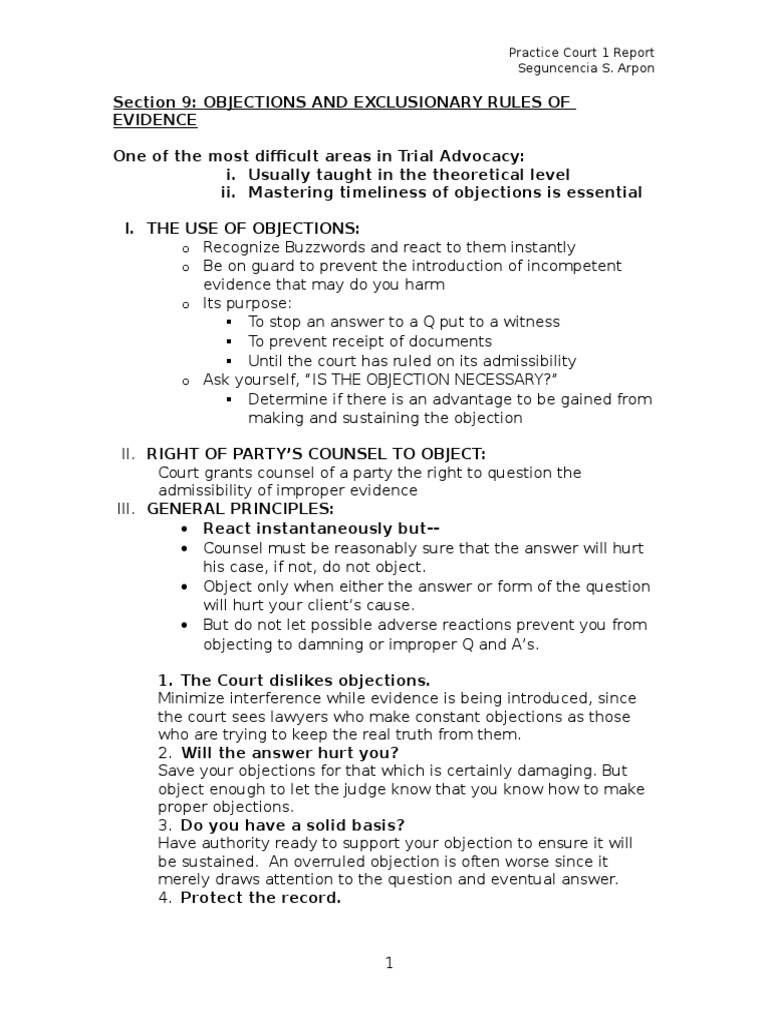 Practice Court 1 Report
Seguncencia S. Arpon

Section 9: OBJECTIONS AND EXCLUSIONARY RULES OF EVIDENCE

One of the most difficult areas in Trial Advocacy:
i. Usually taught in the theoretical level
ii. Mastering timeliness of objections is essential

I. THE USE OF OBJECTIONS:
o Recognize Buzzwords and react to them instantly
o Be on guard to prevent the introduction of incompetent evidence that may do you harm
o Its purpose:
▪ To stop an answer to a Q put to a witness
▪ To prevent receipt of documents
▪ Until the court has ruled on its admissibility
o Ask yourself, "IS THE OBJECTION NECESSARY?"
▪ Determine if there is an advantage to be gained from making and sustaining the objection

II. RIGHT OF PARTY'S COUNSEL TO OBJECT:
Court grants counsel of a party the right to question the admissibility of improper evidence
III. GENERAL PRINCIPLES:
• React instantaneously but--
• Counsel must be reasonably sure that the answer will hurt his case, if not, do not object.
• Object only when either the answer or form of the question will hurt your client's cause.
• But do not let possible adverse reactions prevent you from objecting to damning or improper Q and A's.

1. The Court dislikes objections.
Minimize interference while evidence is being introduced, since the court sees lawyers who make constant objections as those who are trying to keep the real truth from them.
2. Will the answer hurt you?
Save your objections for that which is certainly damaging. But object enough to let the judge know that you know how to make proper objections.
3. Do you have a solid basis?
Have authority ready to support your objection to ensure it will be sustained. An overruled objection is often worse since it merely draws attention to the question and eventual answer.
4. Protect the record.

1